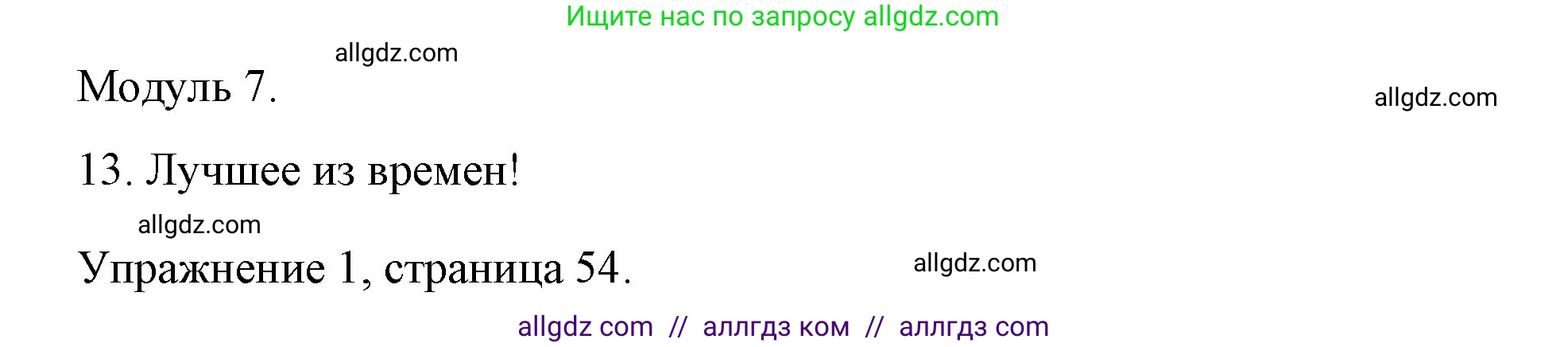 Ищите нас по запросу allgdz.com

allgdz.com

Модуль 7.

allgdz.com

13. Лучшее из времен!

allgdz.com

Упражнение 1, страница 54.

allgdz.com

allgdz com // аллгдз ком // аллгдз com